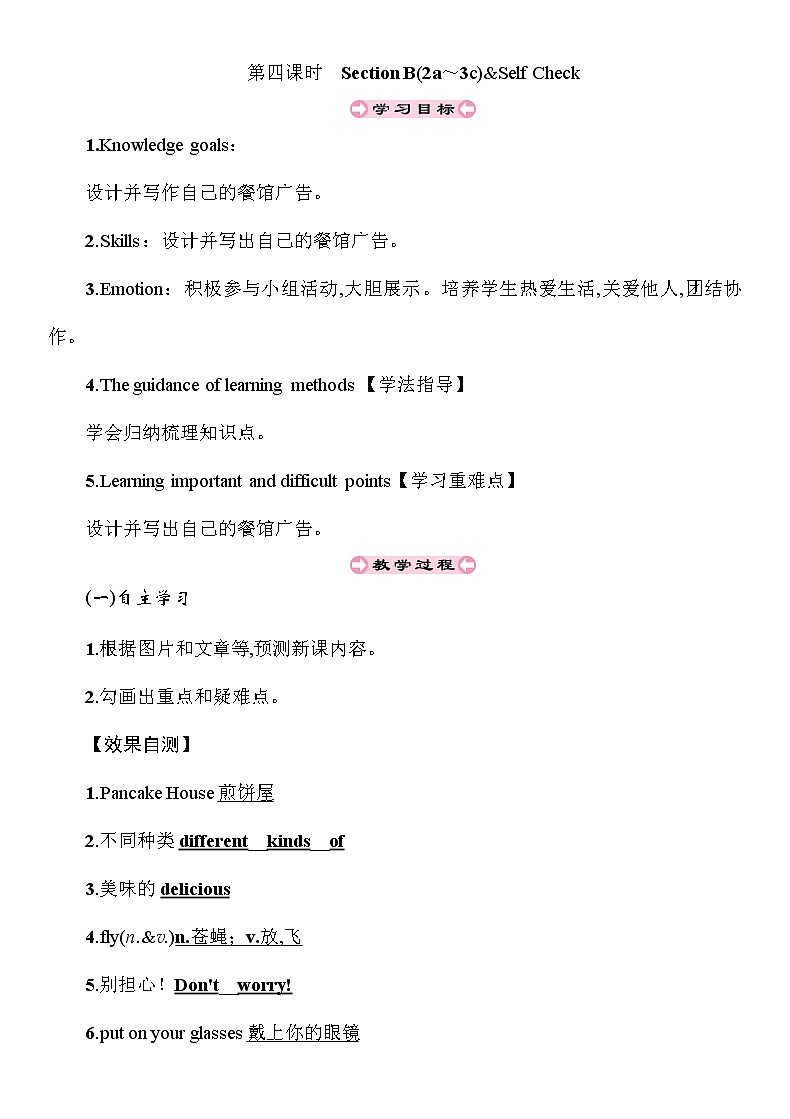 第四课时　Section B(2a～3c)&Self Check

学习目标

1.Knowledge goals：

设计并写作自己的餐馆广告。

2.Skills：设计并写出自己的餐馆广告。

3.Emotion：积极参与小组活动,大胆展示。培养学生热爱生活,关爱他人,团结协作。

4.The guidance of learning methods【学法指导】

学会归纳梳理知识点。

5.Learning important and difficult points【学习重难点】

设计并写出自己的餐馆广告。

教学过程

(一)自主学习

1.根据图片和文章等,预测新课内容。

2.勾画出重点和疑难点。

【效果自测】

1.Pancake House 煎饼屋

2.不同种类 different kinds of

3.美味的 delicious

4.fly(n.&v.)n.苍蝇；v.放,飞

5.别担心！Don't worry!

6.put on your glasses 戴上你的眼镜